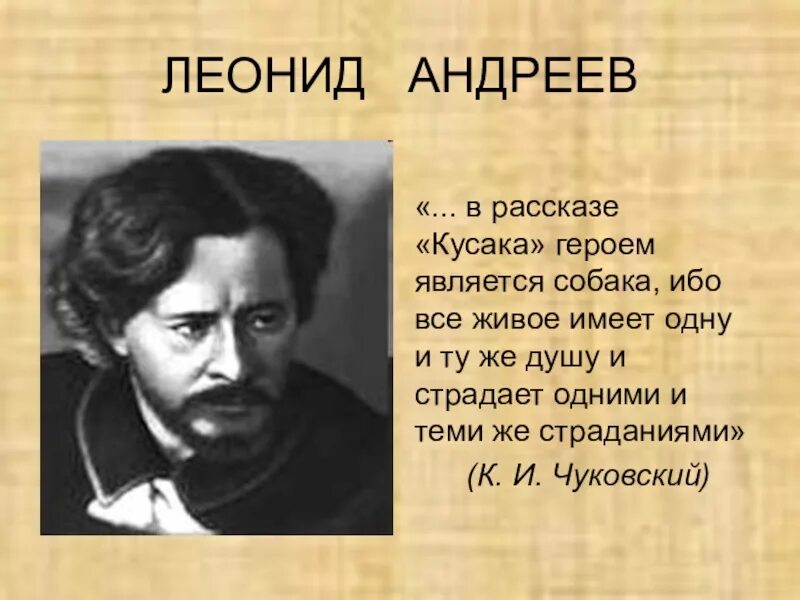 ЛЕОНИД АНДРЕЕВ

«... в рассказе «Кусака» героем является собака, ибо все живое имеет одну и ту же душу и страдает одними и теми же страданиями»

(К. И. Чуковский)